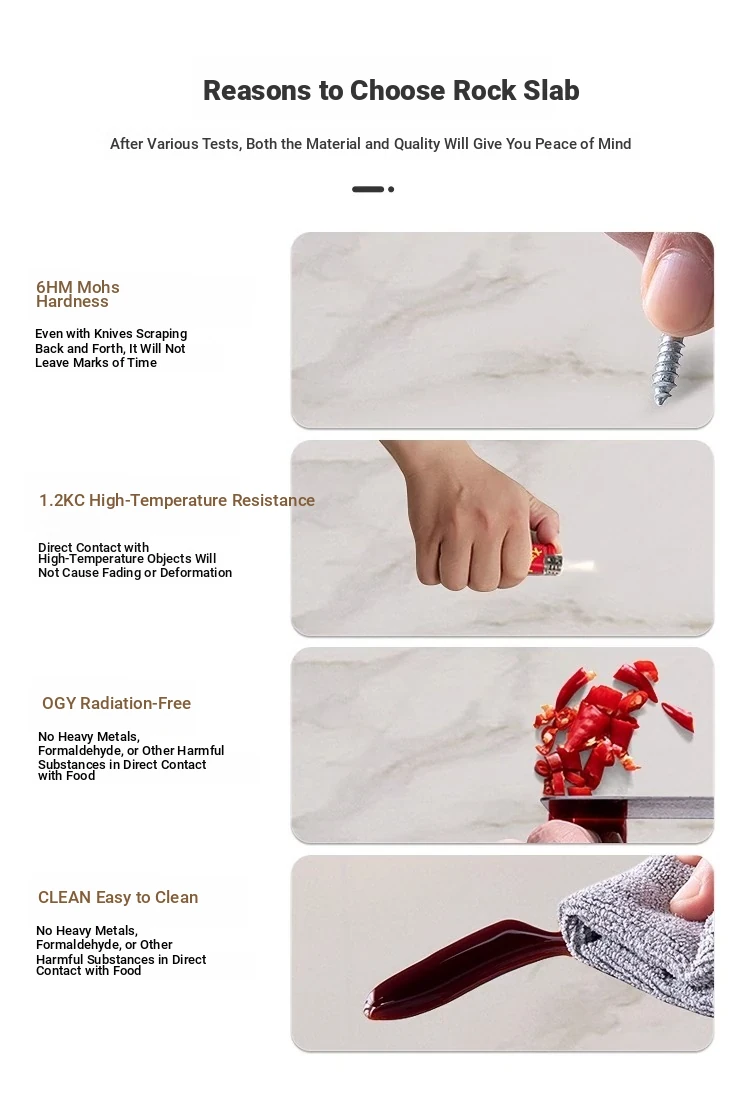 Reasons to Choose Rock Slab

After Various Tests, Both the Material and Quality Will Give You Peace of Mind

6HM Mohs Hardness

Even with Knives Scraping Back and Forth, It Will Not Leave Marks of Time

1.2KC High-Temperature Resistance

Direct Contact with High-Temperature Objects Will Not Cause Fading or Deformation

OGY Radiation-Free

No Heavy Metals, Formaldehyde, or Other Harmful Substances in Direct Contact with Food

CLEAN Easy to Clean

No Heavy Metals, Formaldehyde, or Other Harmful Substances in Direct Contact with Food